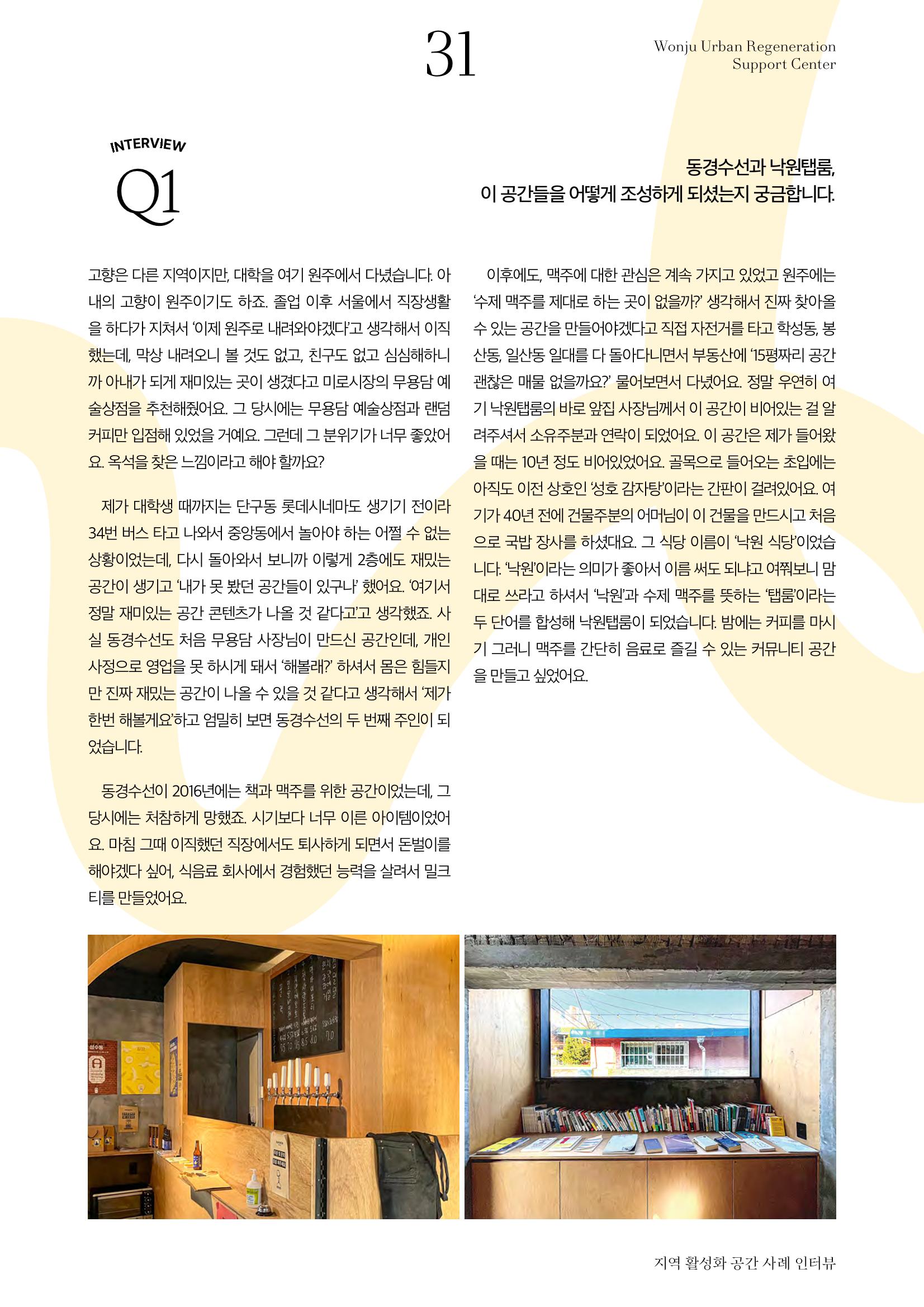 31

Wonju Urban Regeneration
Support Center

INTERVIEW
Q1

동경수선과 낙원탭룸,
이 공간들을 어떻게 조성하게 되셨는지 궁금합니다.

고향은 다른 지역이지만, 대학을 여기 원주에서 다녔습니다. 아내의 고향이 원주이기도 하죠. 졸업 이후 서울에서 직장생활을 하다가 지쳐서 '이제 원주로 내려와야겠다'고 생각해서 이직했는데, 막상 내려오니 볼 것도 없고, 친구도 없고 심심해하니까 아내가 되게 재미있는 곳이 생겼다고 미로시장의 무용담 예술상점을 추천해줬어요. 그 당시에는 무용담 예술상점과 랜덤커피만 입점해 있었을 거예요. 그런데 그 분위기가 너무 좋았어요. 옥석을 찾은 느낌이라고 해야 할까요?

제가 대학생 때까지는 단구동 롯데시네마도 생기기 전이라 34번 버스 타고 나와서 중앙동에서 놀아야 하는 어쩔 수 없는 상황이었는데, 다시 돌아와서 보니까 이렇게 2층에도 재밌는 공간이 생기고 '내가 못 봤던 공간들이 있구나' 했어요. '여기서 정말 재미있는 공간 콘텐츠가 나올 것 같다고'고 생각했죠. 사실 동경수선도 처음 무용담 사장님이 만드신 공간인데, 개인 사정으로 영업을 못 하시게 돼서 '해볼래?' 하셔서 몸은 힘들지만 진짜 재밌는 공간이 나올 수 있을 것 같다고 생각해서 '제가 한번 해볼게요'하고 엄밀히 보면 동경수선의 두 번째 주인이 되었습니다.

동경수선이 2016년에는 책과 맥주를 위한 공간이었는데, 그 당시에는 처참하게 망했죠. 시기보다 너무 이른 아이템이었어요. 마침 그때 이직했던 직장에서도 퇴사하게 되면서 돈벌이를 해야겠다 싶어, 식음료 회사에서 경험했던 능력을 살려서 밀크티를 만들었어요.

이후에도, 맥주에 대한 관심은 계속 가지고 있었고 원주에는 '수제 맥주를 제대로 하는 곳이 없을까?' 생각해서 진짜 찾아올 수 있는 공간을 만들어야겠다고 직접 자전거를 타고 학성동, 봉산동, 일산동 일대를 다 돌아다니면서 부동산에 '15평짜리 공간 괜찮은 매물 없을까요?' 물어보면서 다녔어요. 정말 우연히 여기 낙원탭룸의 바로 앞집 사장님께서 이 공간이 비어있는 걸 알려주셔서 소유주분과 연락이 되었어요. 이 공간은 제가 들어왔을 때는 10년 정도 비어있었어요. 골목으로 들어오는 초입에는 아직도 이전 상호인 '성호 감자탕'이라는 간판이 걸려있어요. 여기가 40년 전에 건물주분의 어머님이 이 건물을 만드시고 처음으로 국밥 장사를 하셨대요. 그 식당 이름이 '낙원 식당'이었습니다. '낙원'이라는 의미가 좋아서 이름 써도 되냐고 여쭤보니 맘대로 쓰라고 하셔서 '낙원'과 수제 맥주를 뜻하는 '탭룸'이라는 두 단어를 합성해 낙원탭룸이 되었습니다. 밤에는 커피를 마시기 그러니 맥주를 간단히 음료로 즐길 수 있는 커뮤니티 공간을 만들고 싶었어요.

지역 활성화 공간 사례 인터뷰